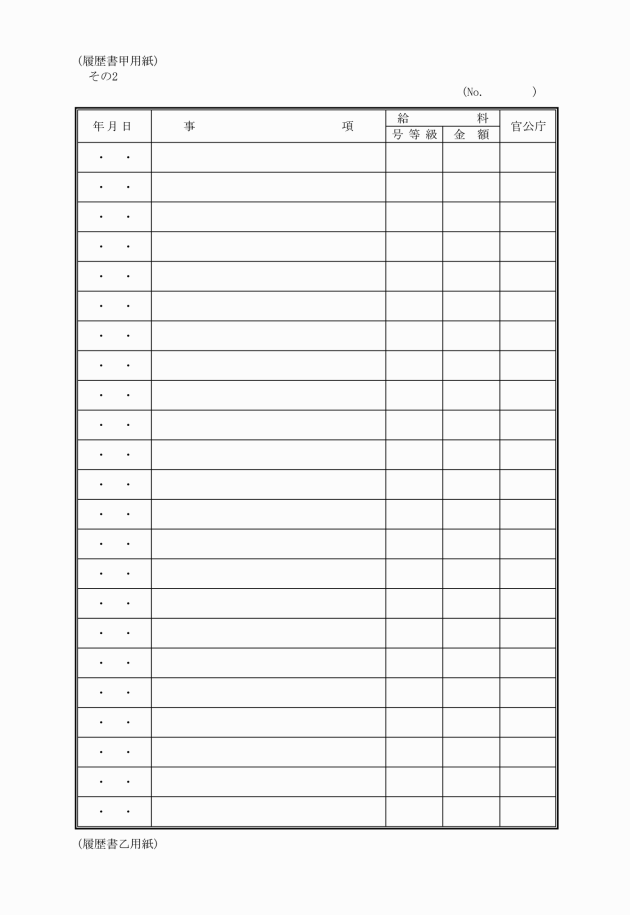 (履歴書甲用紙)
その2

(No. )

| 年月日 | 事項 | 給料 | | 官公庁 |
|---|---|---|---|---|
| | | 号等級 | 金額 | |
| ・ ・ | | | | |
| ・ ・ | | | | |
| ・ ・ | | | | |
| ・ ・ | | | | |
| ・ ・ | | | | |
| ・ ・ | | | | |
| ・ ・ | | | | |
| ・ ・ | | | | |
| ・ ・ | | | | |
| ・ ・ | | | | |
| ・ ・ | | | | |
| ・ ・ | | | | |
| ・ ・ | | | | |
| ・ ・ | | | | |
| ・ ・ | | | | |
| ・ ・ | | | | |
| ・ ・ | | | | |
| ・ ・ | | | | |
| ・ ・ | | | | |
| ・ ・ | | | | |
| ・ ・ | | | | |
| ・ ・ | | | | |
| ・ ・ | | | | |

(履歴書乙用紙)